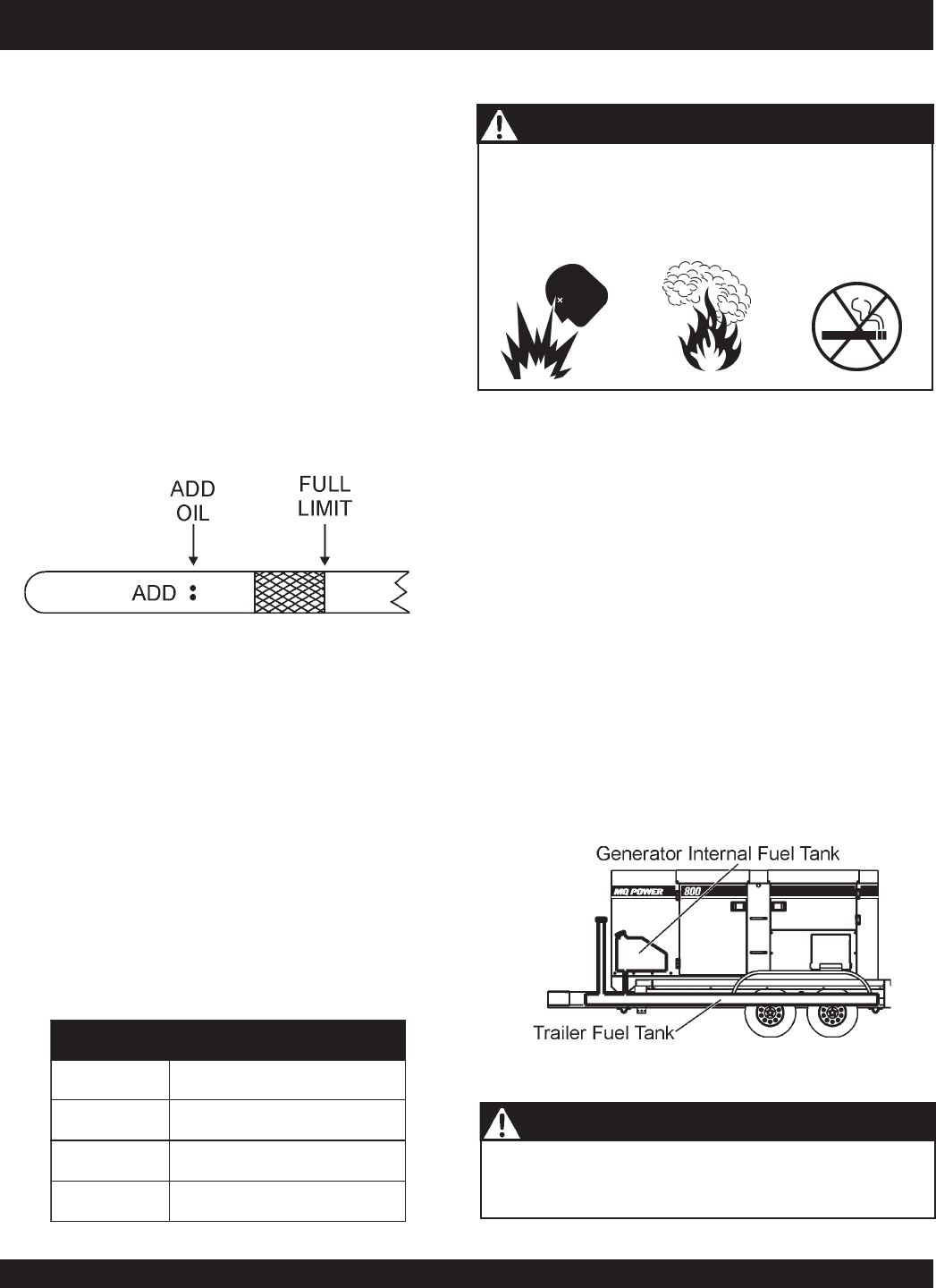 ADD
OIL

FULL
LIMIT

ADD

Generator Internal Fuel Tank

MQ POWER

800

Trailer Fuel Tank